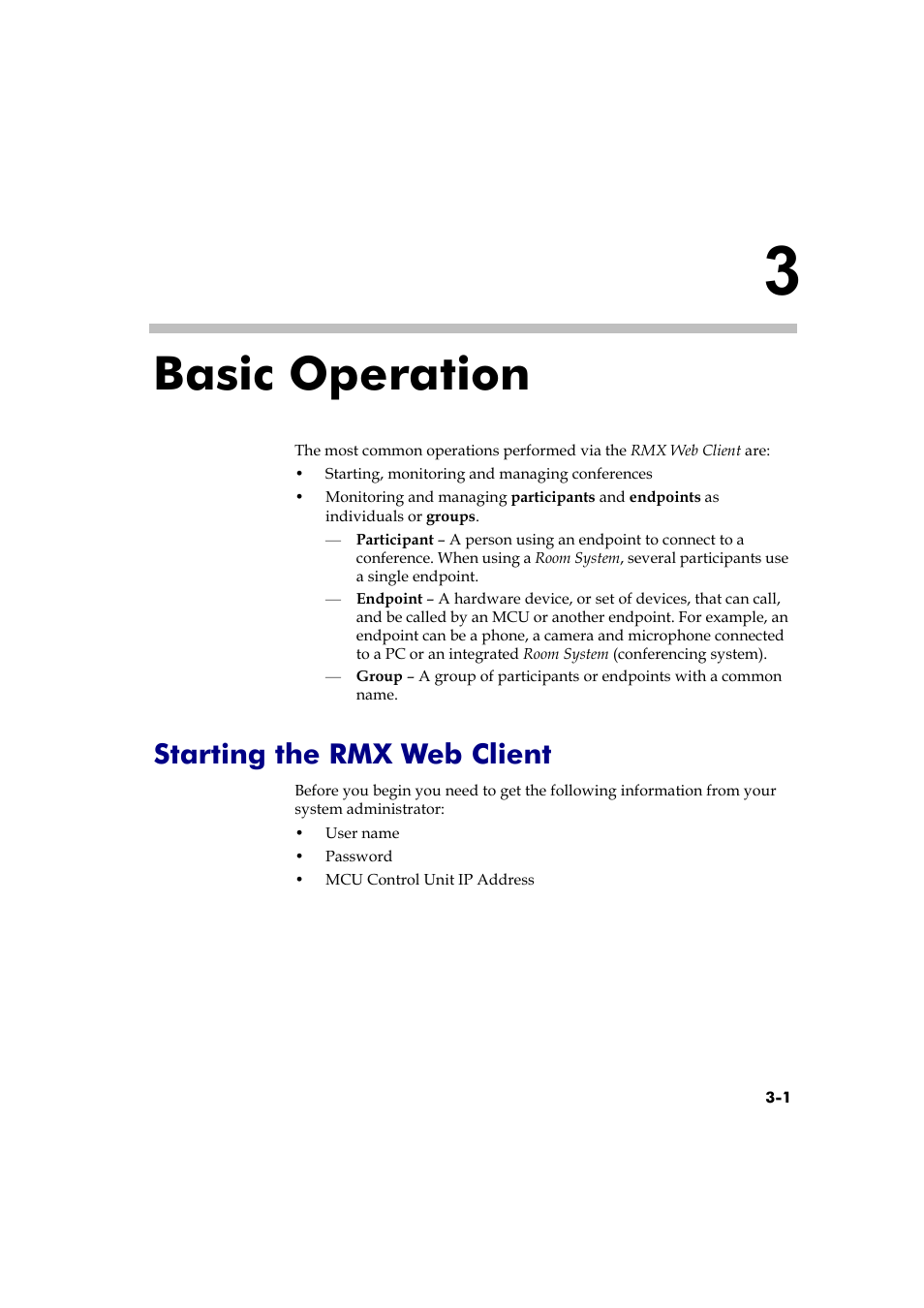 3

Basic Operation

The most common operations performed via the RMX Web Client are:

• Starting, monitoring and managing conferences

• Monitoring and managing participants and endpoints as individuals or groups.

— Participant – A person using an endpoint to connect to a conference. When using a Room System, several participants use a single endpoint.

— Endpoint – A hardware device, or set of devices, that can call, and be called by an MCU or another endpoint. For example, an endpoint can be a phone, a camera and microphone connected to a PC or an integrated Room System (conferencing system).

— Group – A group of participants or endpoints with a common name.

Starting the RMX Web Client

Before you begin you need to get the following information from your system administrator:

• User name

• Password

• MCU Control Unit IP Address

3-1